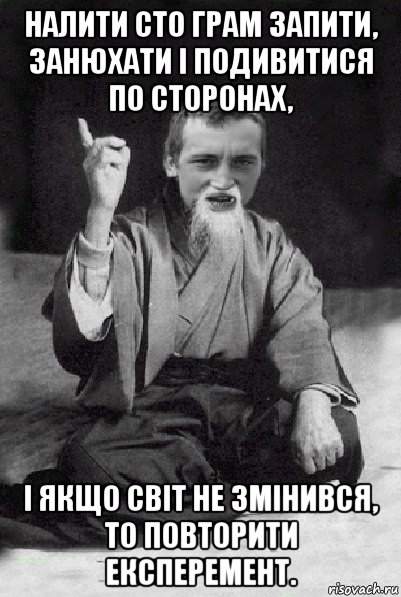 НАЛИТИ СТО ГРАМ ЗАПИТИ, ЗАНЮХАТИ І ПОДИВИТИСЯ ПО СТОРОНАХ,

І ЯКЩО СВІТ НЕ ЗМІНИВСЯ, ТО ПОВТОРИТИ ЕКСПЕРЕМЕНТ.

risovach.ru